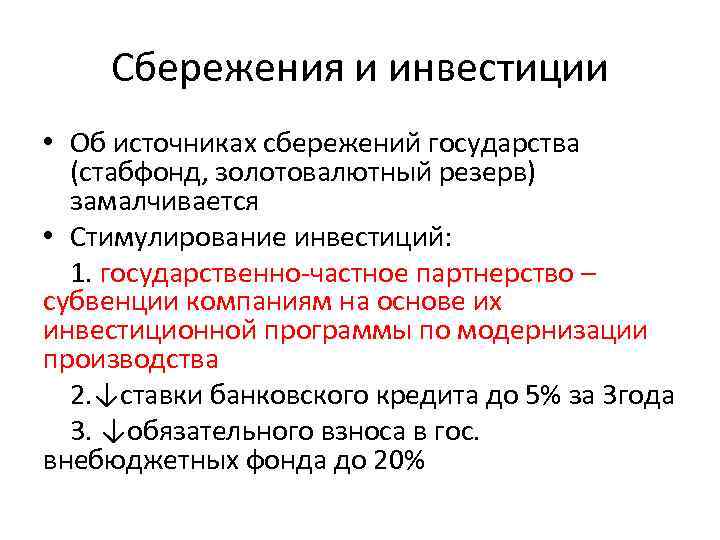 Сбережения и инвестиции

• Об источниках сбережений государства (стабфонд, золотовалютный резерв) замалчивается
• Стимулирование инвестиций:

1. государственно-частное партнерство – субвенции компаниям на основе их инвестиционной программы по модернизации производства

2.↓ставки банковского кредита до 5% за 3года

3. ↓обязательного взноса в гос. внебюджетных фонда до 20%